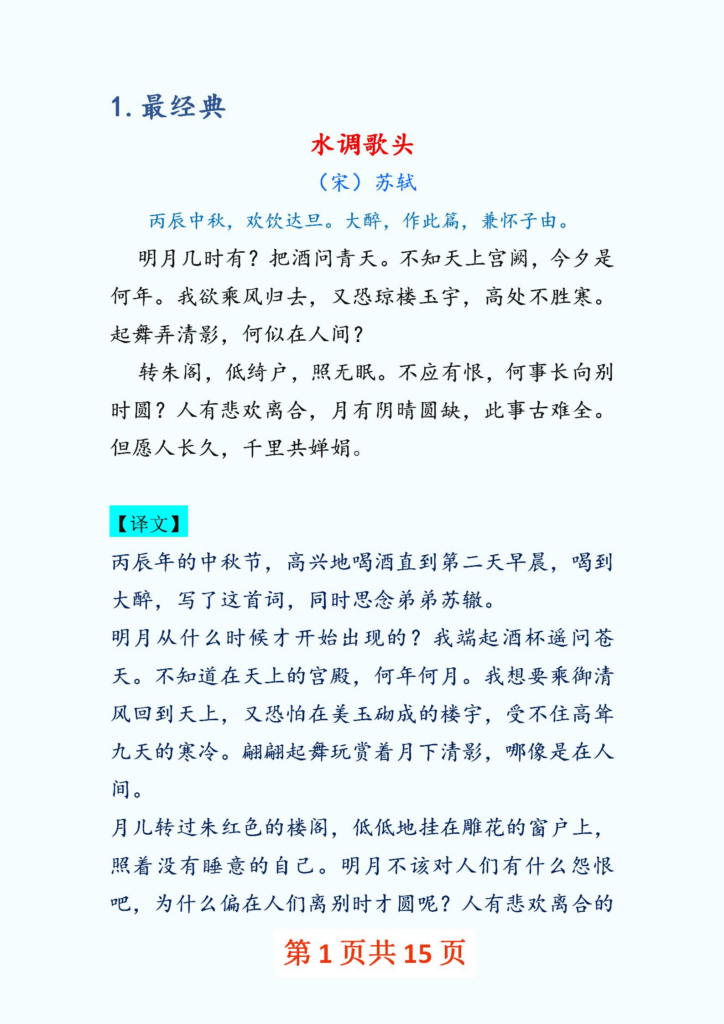 1. 最经典

水调歌头

（宋）苏轼

丙辰中秋，欢饮达旦。大醉，作此篇，兼怀子由。

明月几时有？把酒问青天。不知天上宫阙，今夕是何年。我欲乘风归去，又恐琼楼玉宇，高处不胜寒。起舞弄清影，何似在人间？

转朱阁，低绮户，照无眠。不应有恨，何事长向别时圆？人有悲欢离合，月有阴晴圆缺，此事古难全。但愿人长久，千里共婵娟。

【译文】

丙辰年的中秋节，高兴地喝酒直到第二天早晨，喝到大醉，写了这首词，同时思念弟弟苏辙。

明月从什么时候才开始出现的？我端起酒杯遥问苍天。不知道在天上的宫殿，何年何月。我想要乘御清风回到天上，又恐怕在美玉砌成的楼宇，受不住高耸九天的寒冷。翩翩起舞玩赏着月下清影，哪像是在人间。

月儿转过朱红色的楼阁，低低地挂在雕花的窗户上，照着没有睡意的自己。明月不该对人们有什么怨恨吧，为什么偏在人们离别时才圆呢？人有悲欢离合的

第 1 页共 15 页